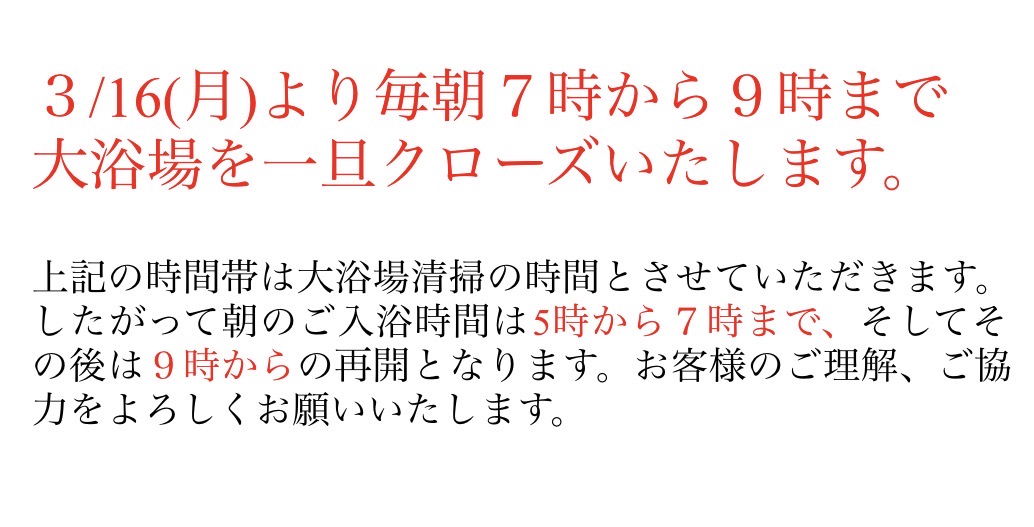 ３/16(月)より毎朝７時から９時まで大浴場を一旦クローズいたします。

上記の時間帯は大浴場清掃の時間とさせていただきます。したがって朝のご入浴時間は5時から７時まで、そしてその後は９時からの再開となります。お客様のご理解、ご協力をよろしくお願いいたします。